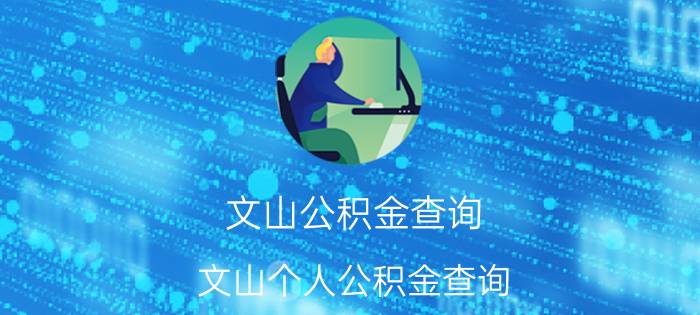 文山公积金查询

文山个人公积金查询